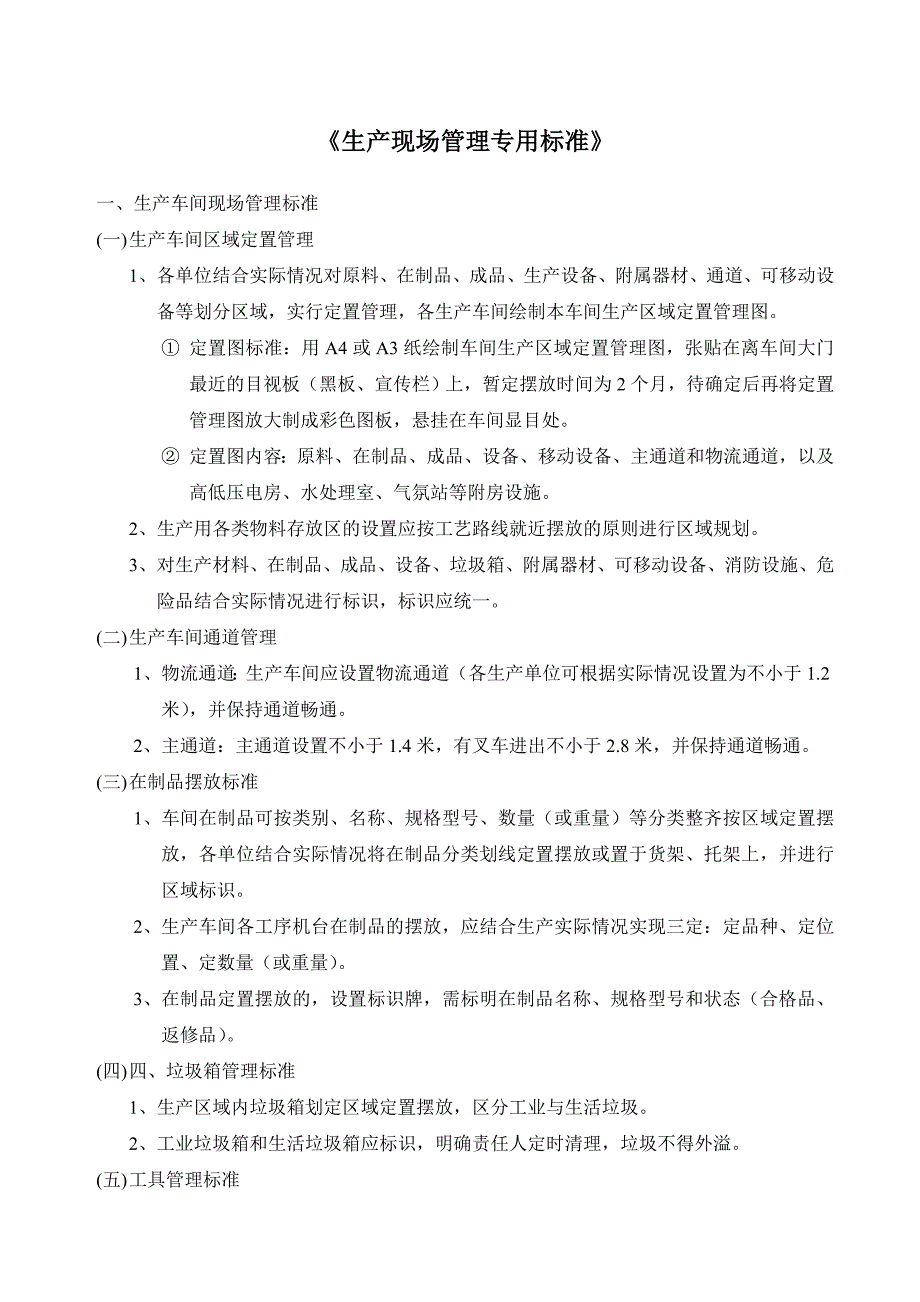 《生产现场管理专用标准》

一、生产车间现场管理标准

(一)生产车间区域定置管理

1、各单位结合实际情况对原料、在制品、成品、生产设备、附属器材、通道、可移动设备等划分区域，实行定置管理，各生产车间绘制本车间生产区域定置管理图。

① 定置图标准：用 A4 或 A3 纸绘制车间生产区域定置管理图，张贴在离车间大门最近的目视板（黑板、宣传栏）上，暂定摆放时间为 2 个月，待确定后再将定置管理图放大制成彩色图板，悬挂在车间显目处。

② 定置图内容：原料、在制品、成品、设备、移动设备、主通道和物流通道，以及高低压电房、水处理室、气氛站等附房设施。

2、生产用各类物料存放区的设置应按工艺路线就近摆放的原则进行区域规划。

3、对生产材料、在制品、成品、设备、垃圾箱、附属器材、可移动设备、消防设施、危险品结合实际情况进行标识，标识应统一。

(二)生产车间通道管理

1、物流通道：生产车间应设置物流通道（各生产单位可根据实际情况设置为不小于 1.2 米），并保持通道畅通。

2、主通道：主通道设置不小于 1.4 米，有叉车进出不小于 2.8 米，并保持通道畅通。

(三)在制品摆放标准

1、车间在制品可按类别、名称、规格型号、数量（或重量）等分类整齐按区域定置摆放，各单位结合实际情况将在制品分类划线定置摆放或置于货架、托架上，并进行区域标识。

2、生产车间各工序机台在制品的摆放，应结合生产实际情况实现三定：定品种、定位置、定数量（或重量）。

3、在制品定置摆放的，设置标识牌，需标明在制品名称、规格型号和状态（合格品、返修品）。

(四)四、垃圾箱管理标准

1、生产区域内垃圾箱划定区域定置摆放，区分工业与生活垃圾。

2、工业垃圾箱和生活垃圾箱应标识，明确责任人定时清理，垃圾不得外溢。

(五)工具管理标准